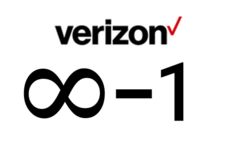 verizon✓

$\infty - 1$